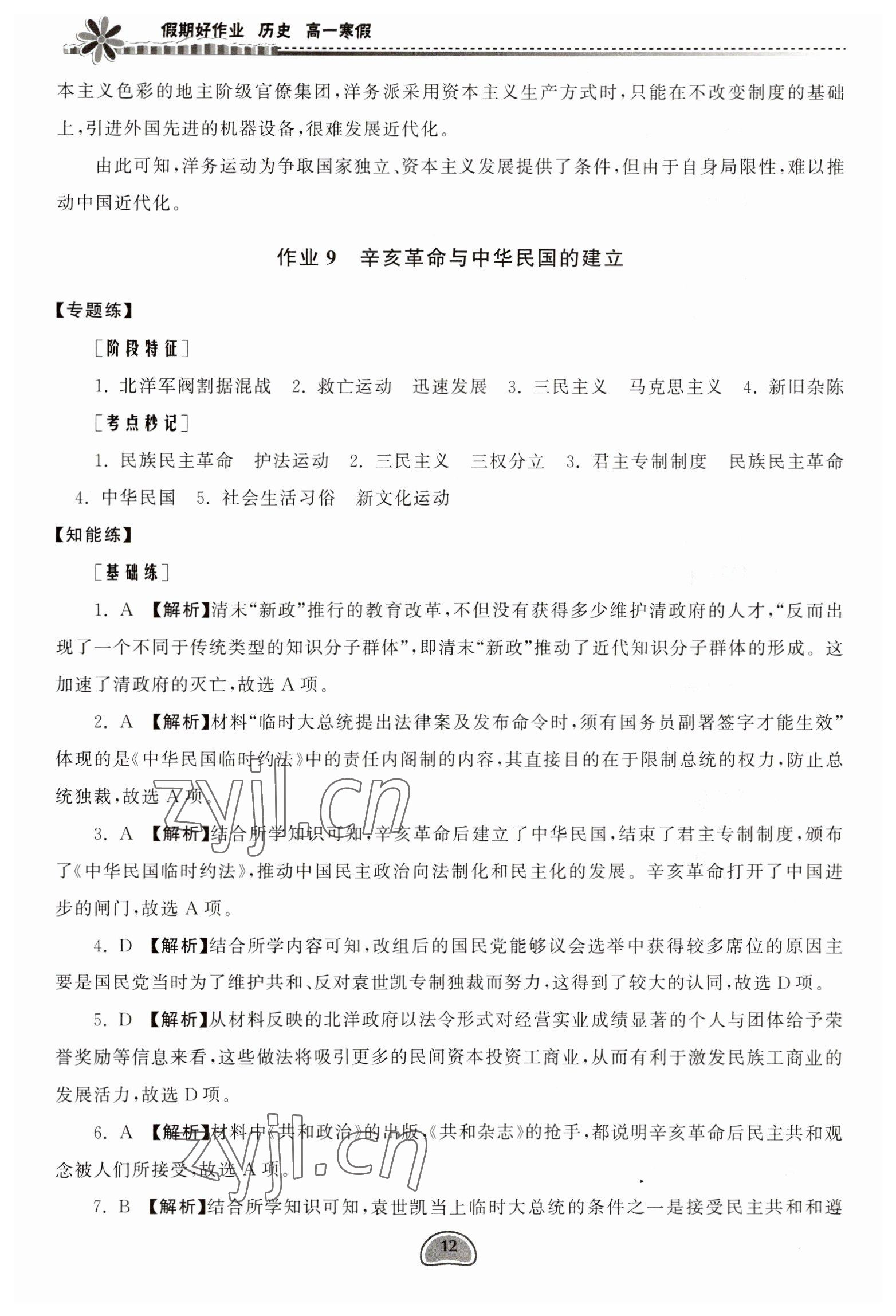 假期好作业 历史 高一寒假

本主义色彩的地主阶级官僚集团，洋务派采用资本主义生产方式时，只能在不改变制度的基础上，引进外国先进的机器设备，很难发展近代化。

由此可知，洋务运动为争取国家独立、资本主义发展提供了条件，但由于自身局限性，难以推动中国近代化。

作业 9 辛亥革命与中华民国的建立

【专题练】

［阶段特征］

1. 北洋军阀割据混战 2. 救亡运动 迅速发展 3. 三民主义 马克思主义 4. 新旧杂陈

［考点秒记］

1. 民族民主革命 护法运动 2. 三民主义 三权分立 3. 君主专制制度 民族民主革命 4. 中华民国 5. 社会生活习俗 新文化运动

【知能练】

［基础练］

1. A 【解析】清末“新政”推行的教育改革，不但没有获得多少维护清政府的人才，“反而出现了一个不同于传统类型的知识分子群体”，即清末“新政”推动了近代知识分子群体的形成。这加速了清政府的灭亡，故选 A 项。

2. A 【解析】材料“临时大总统提出法律案及发布命令时，须有国务员副署签字才能生效”体现的是《中华民国临时约法》中的责任内阁制的内容，其直接目的在于限制总统的权力，防止总统独裁，故选 A 项。

3. A 【解析】结合所学知识可知，辛亥革命后建立了中华民国，结束了君主专制制度，颁布了《中华民国临时约法》，推动中国民主政治向法制化和民主化的发展。辛亥革命打开了中国进步的闸门，故选 A 项。

4. D 【解析】结合所学内容可知，改组后的国民党能够议会选举中获得较多席位的原因主要是国民党当时为了维护共和、反对袁世凯专制独裁而努力，这得到了较大的认同，故选 D 项。

5. D 【解析】从材料反映的北洋政府以法令形式对经营实业成绩显著的个人与团体给予荣誉奖励等信息来看，这些做法将吸引更多的民间资本投资工商业，从而有利于激发民族工商业的发展活力，故选 D 项。

6. A 【解析】材料中《共和政治》的出版、《共和杂志》的抢手，都说明辛亥革命后民主共和观念被人们所接受，故选 A 项。

7. B 【解析】结合所学知识可知，袁世凯当上临时大总统的条件之一是接受民主共和和遵

zyjl.cn

zyjl.cn

12